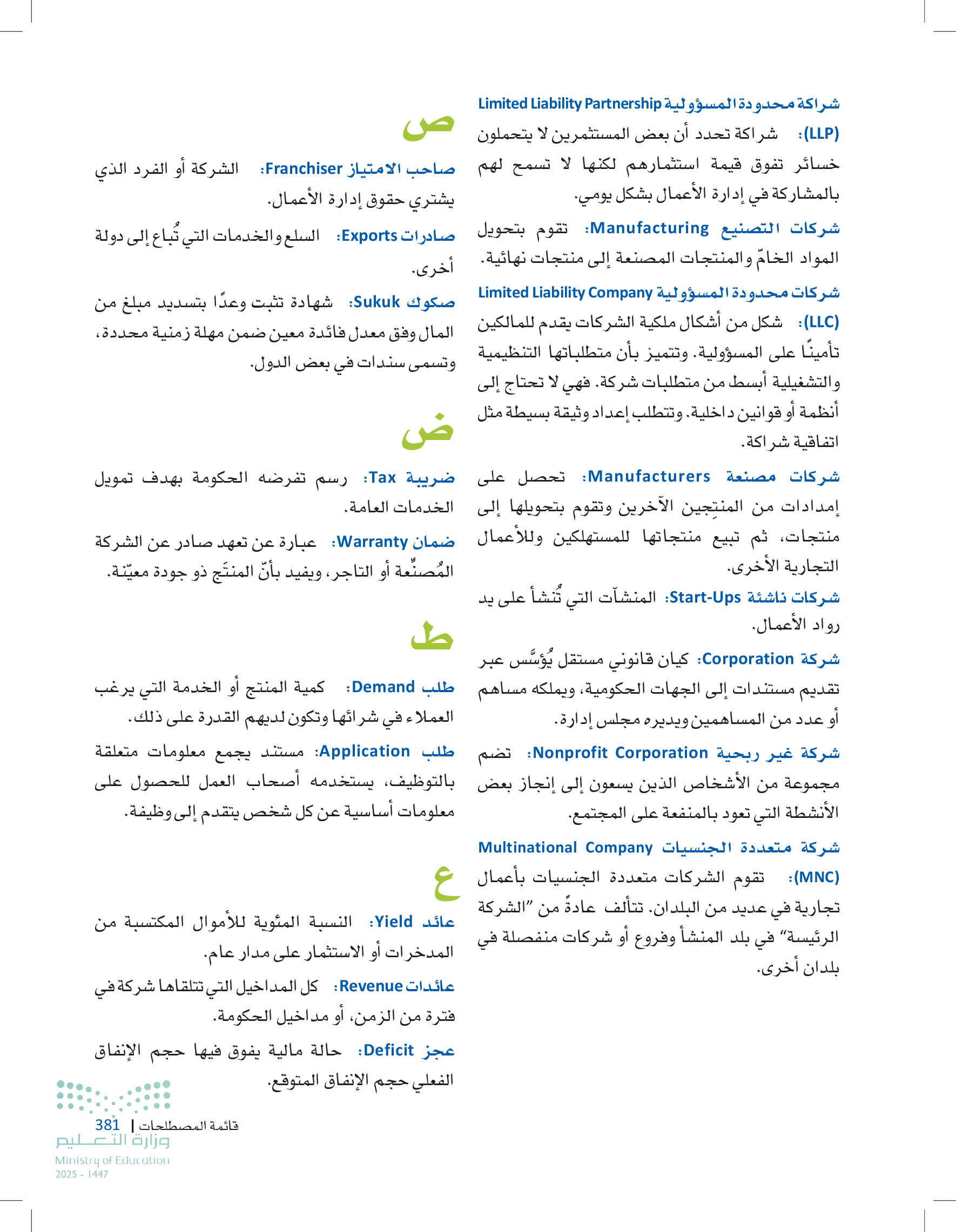 شراكة محدودة المسؤولية Limited Liability Partnership (LLP): شراكة تحدد أن بعض المستثمرين لا يتحملون خسائر تفوق قيمة استثمارهم لكنها لا تسمح لهم بالمشاركة في إدارة الأعمال بشكل يومي.

شركات التصنيع Manufacturing: تقوم بتحويل المواد الخامّ والمنتجات المصنعة إلى منتجات نهائية.

شركات محدودة المسؤولية Limited Liability Company (LLC): شكل من أشكال ملكية الشركات يقدم للمالكين تأمينًا على المسؤولية. وتتميز بأن متطلباتها التنظيمية والتشغيلية أبسط من متطلبات شركة. فهي لا تحتاج إلى أنظمة أو قوانين داخلية. وتتطلب إعداد وثيقة بسيطة مثل اتفاقية شراكة.

شركات مصنعة Manufacturers: تحصل على إمدادات من المنتِجين الآخرين وتقوم بتحويلها إلى منتجات، ثم تبيع منتجاتها للمستهلكين وللأعمال التجارية الأخرى.

شركات ناشئة Start-Ups: المنشآت التي تُنشأ على يد رواد الأعمال.

شركة Corporation: كيان قانوني مستقل يُؤسَّس عبر تقديم مستندات إلى الجهات الحكومية، ويملكه مساهم أو عدد من المساهمين ويديره مجلس إدارة.

شركة غير ربحية Nonprofit Corporation: تضم مجموعة من الأشخاص الذين يسعون إلى إنجاز بعض الأنشطة التي تعود بالمنفعة على المجتمع.

شركة متعددة الجنسيات Multinational Company (MNC): تقوم الشركات متعددة الجنسيات بأعمال تجارية في عديد من البلدان. تتألف عادةً من "الشركة الرئيسة" في بلد المنشأ وفروع أو شركات منفصلة في بلدان أخرى.

ص

صاحب الامتياز Franchiser: الشركة أو الفرد الذي يشتري حقوق إدارة الأعمال.

صادرات Exports: السلع والخدمات التي تُباع إلى دولة أخرى.

صكوك Sukuk: شهادة تثبت وعدًا بتسديد مبلغ من المال وفق معدل فائدة معين ضمن مهلة زمنية محددة، وتسمى سندات في بعض الدول.

ض

ضريبة Tax: رسم تفرضه الحكومة بهدف تمويل الخدمات العامة.

ضمان Warranty: عبارة عن تعهد صادر عن الشركة المُصنِّعة أو التاجر، ويفيد بأنّ المنتَج ذو جودة معيّنة.

ط

طلب Demand: كمية المنتج أو الخدمة التي يرغب العملاء في شرائها وتكون لديهم القدرة على ذلك.

طلب Application: مستند يجمع معلومات متعلقة بالتوظيف، يستخدمه أصحاب العمل للحصول على معلومات أساسية عن كل شخص يتقدم إلى وظيفة.

ع

عائد Yield: النسبة المئوية للأموال المكتسبة من المدخرات أو الاستثمار على مدار عام.

عائدات Revenue: كل المداخيل التي تتلقاها شركة في فترة من الزمن، أو مداخيل الحكومة.

عجز Deficit: حالة مالية يفوق فيها حجم الإنفاق الفعلي حجم الإنفاق المتوقع.

قائمة المصطلحات | 381

وزارة التعليم
Ministry of Education
2025 - 1447